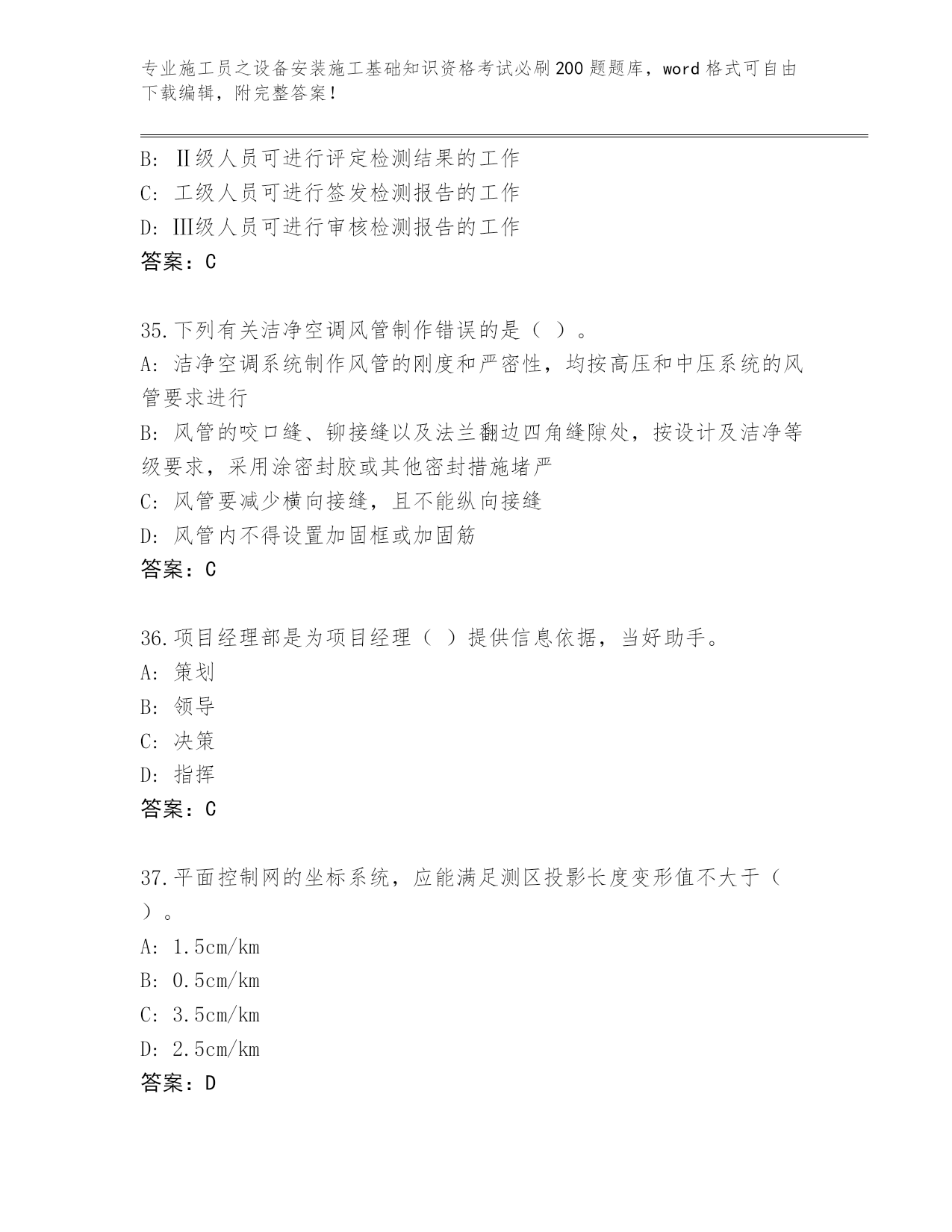 专业施工员之设备安装施工基础知识资格考试必刷200题题库，word格式可自由下载编辑，附完整答案！

B: Ⅱ级人员可进行评定检测结果的工作
C: 工级人员可进行签发检测报告的工作
D: Ⅲ级人员可进行审核检测报告的工作
答案：C

35.下列有关洁净空调风管制作错误的是（ ）。
A: 洁净空调系统制作风管的刚度和严密性，均按高压和中压系统的风管要求进行
B: 风管的咬口缝、铆接缝以及法兰翻边四角缝隙处，按设计及洁净等级要求，采用涂密封胶或其他密封措施堵严
C: 风管要减少横向接缝，且不能纵向接缝
D: 风管内不得设置加固框或加固筋
答案：C

36.项目经理部是为项目经理（ ）提供信息依据，当好助手。
A: 策划
B: 领导
C: 决策
D: 指挥
答案：C

37.平面控制网的坐标系统，应能满足测区投影长度变形值不大于（ ）。
A: 1.5cm/km
B: 0.5cm/km
C: 3.5cm/km
D: 2.5cm/km
答案：D